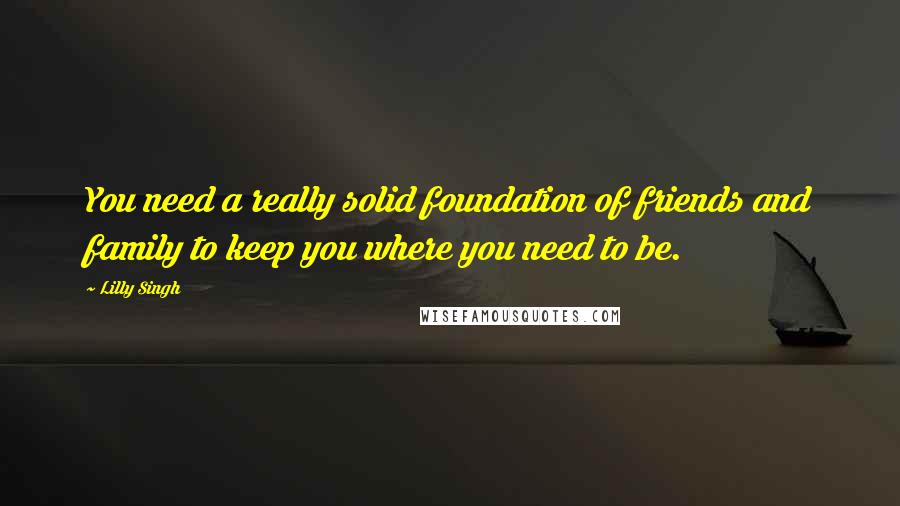 You need a really solid foundation of friends and family to keep you where you need to be.

~ Lilly Singh

WISEFAMOUSQUOTES.COM